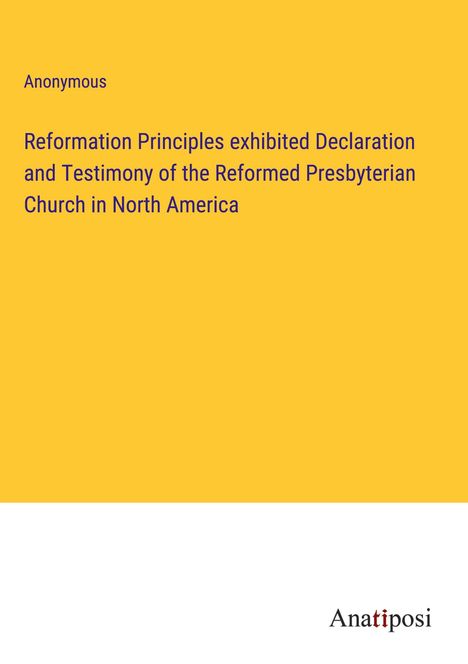 Anonymous

Reformation Principles exhibited Declaration and Testimony of the Reformed Presbyterian Church in North America

Anatiposi